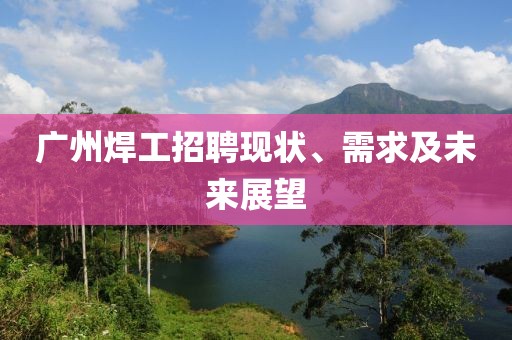 广州焊工招聘现状、需求及未来展望